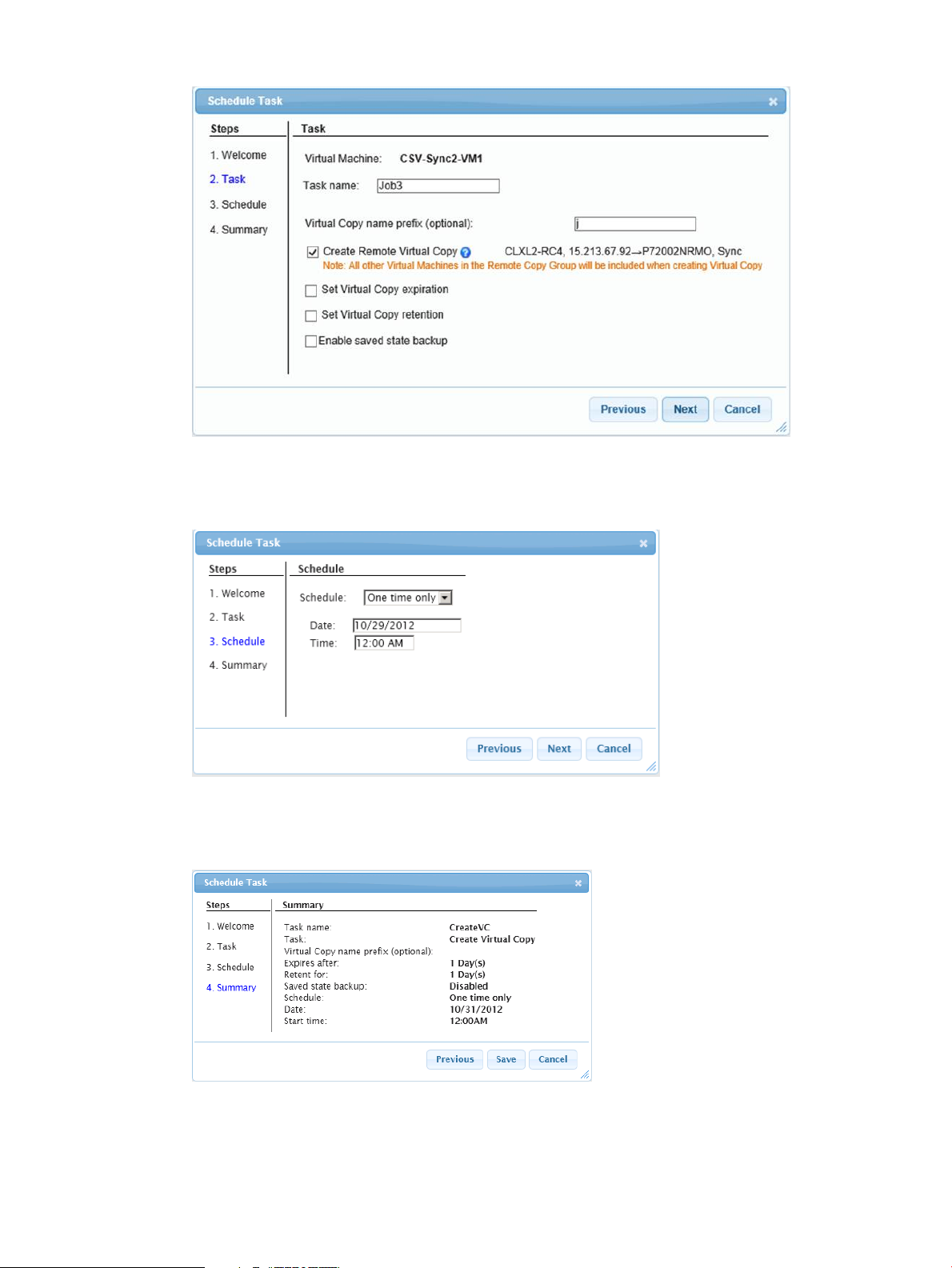 Schedule Task

Steps
1. Welcome
2. Task
3. Schedule
4. Summary

Task

Virtual Machine: CSV-Sync2-VM1

Task name: Job3

Virtual Copy name prefix (optional):

Create Remote Virtual Copy CLXL2-RC4, 15.213.67.92→P72002NRMO, Sync
Note: All other Virtual Machines in the Remote Copy Group will be included when creating Virtual Copy

Set Virtual Copy expiration

Set Virtual Copy retention

Enable saved state backup

Previous Next Cancel

Schedule Task

Steps
1. Welcome
2. Task
3. Schedule
4. Summary

Schedule

Schedule: One time only

Date: 10/29/2012
Time: 12:00 AM

Previous Next Cancel

Schedule Task

Steps
1. Welcome
2. Task
3. Schedule
4. Summary

Summary

Task name: CreateVC
Task: Create Virtual Copy
Virtual Copy name prefix (optional):
Expires after: 1 Day(s)
Retent for: 1 Day(s)
Saved state backup: Disabled
Schedule: One time only
Date: 10/31/2012
Start time: 12:00AM

Previous Save Cancel